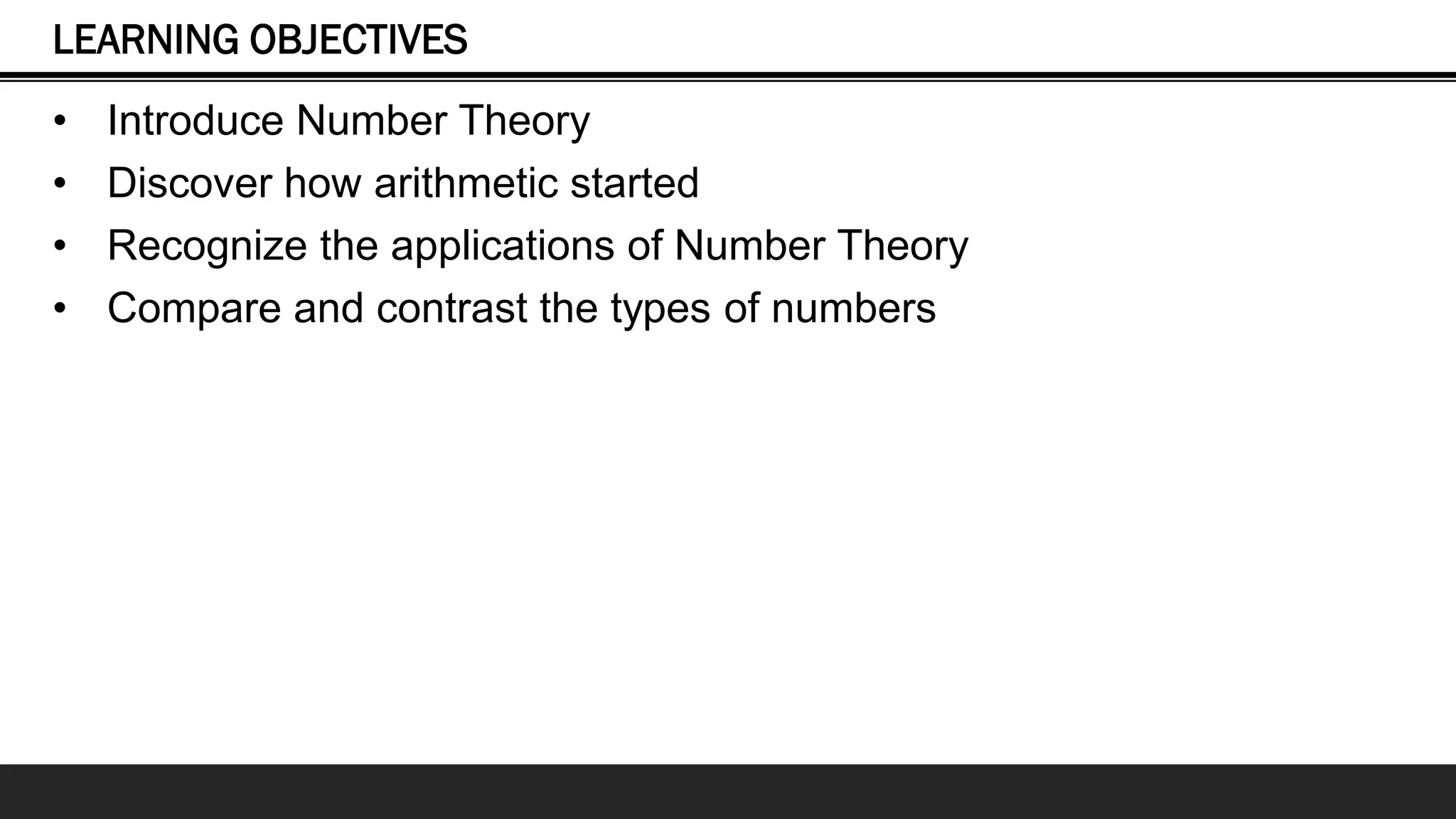 LEARNING OBJECTIVES

• Introduce Number Theory
• Discover how arithmetic started
• Recognize the applications of Number Theory
• Compare and contrast the types of numbers